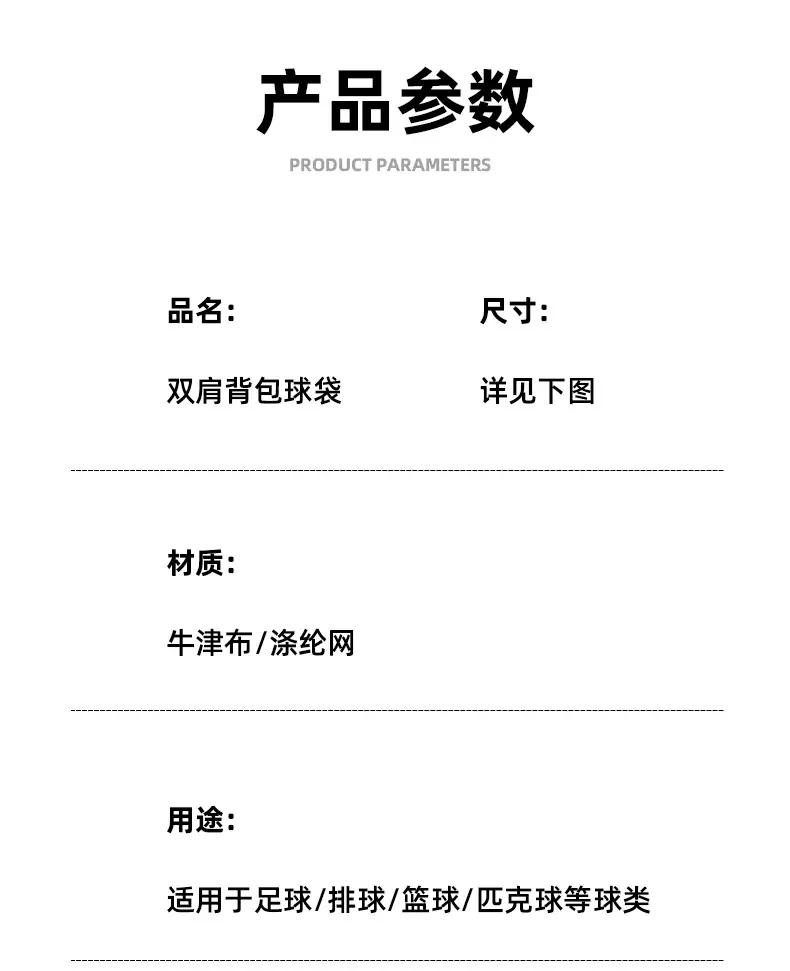 产品参数

PRODUCT PARAMETERS

品名:

双肩背包球袋

尺寸:

详见下图

材质:

牛津布/涤纶网

用途:

适用于足球/排球/篮球/匹克球等球类